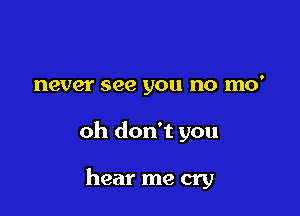 never see you no mo'

oh don't you

hear me cry